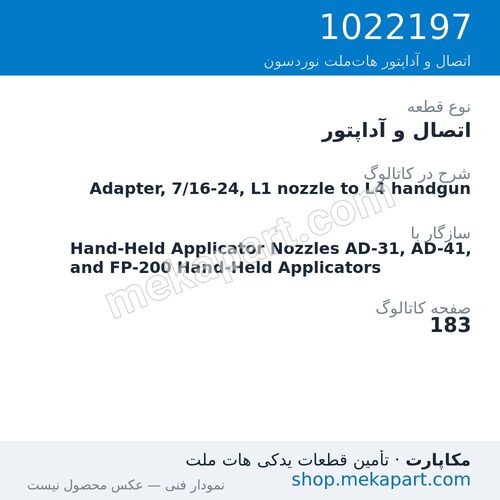 1022197
اتصال و آداپتور هات‌ملت نوردسون

نوع قطعه
اتصال و آداپتور

شرح در کاتالوگ
Adapter, 7/16-24, L1 nozzle to L4 handgun

سازگار با
Hand-Held Applicator Nozzles AD-31, AD-41, and FP-200 Hand-Held Applicators

صفحه کاتالوگ
183

mekapart.com

مکاپارت · تأمین قطعات یدکی هات ملت
shop.mekapart.com
نمودار فنی — عکس محصول نیست